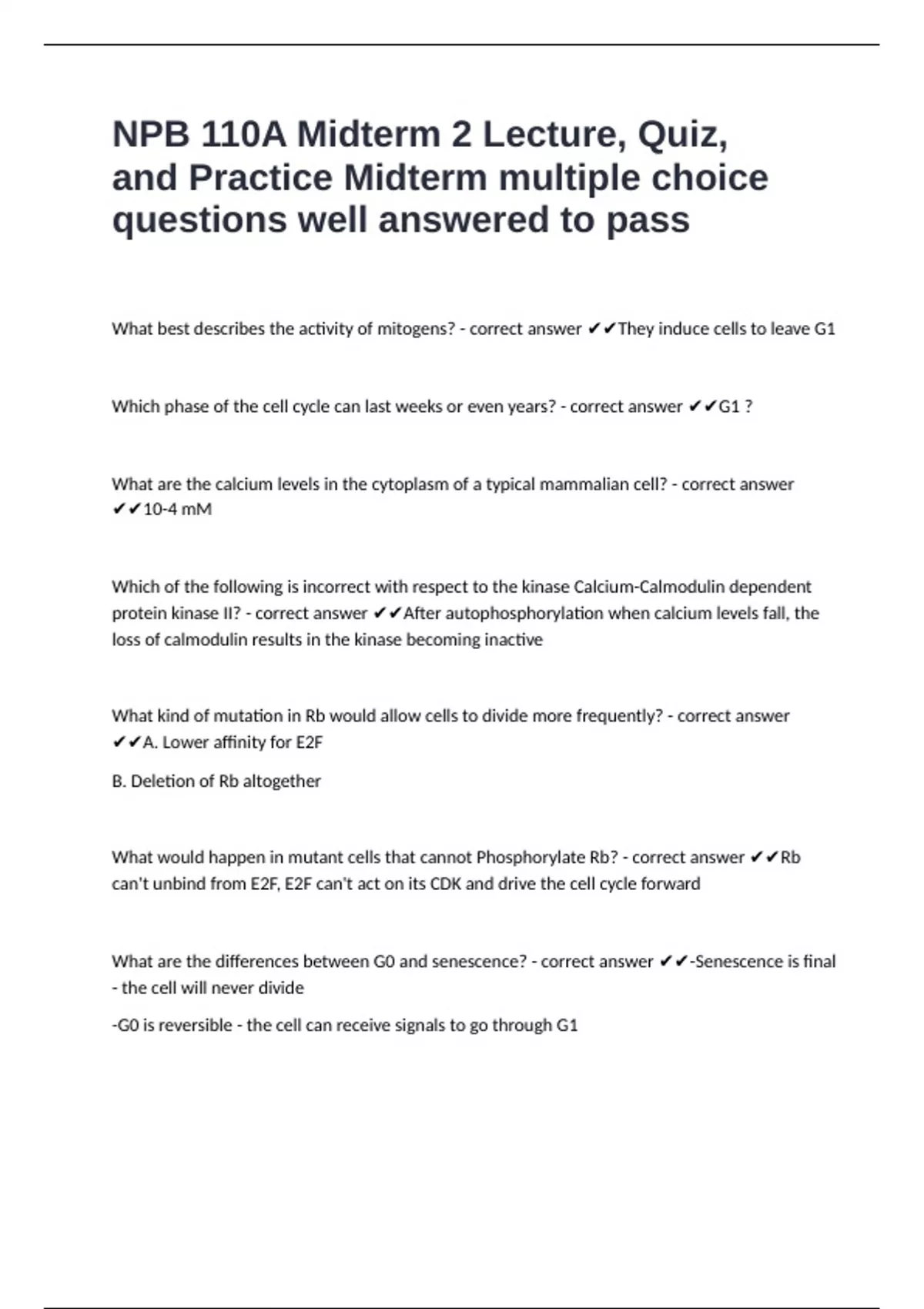 NPB 110A Midterm 2 Lecture, Quiz, and Practice Midterm multiple choice questions well answered to pass

What best describes the activity of mitogens? - correct answer ✔✔They induce cells to leave G1

Which phase of the cell cycle can last weeks or even years? - correct answer ✔✔G1 ?

What are the calcium levels in the cytoplasm of a typical mammalian cell? - correct answer ✔✔10-4 mM

Which of the following is incorrect with respect to the kinase Calcium-Calmodulin dependent protein kinase II? - correct answer ✔✔After autophosphorylation when calcium levels fall, the loss of calmodulin results in the kinase becoming inactive

What kind of mutation in Rb would allow cells to divide more frequently? - correct answer ✔✔A. Lower affinity for E2F

B. Deletion of Rb altogether

What would happen in mutant cells that cannot Phosphorylate Rb? - correct answer ✔✔Rb can't unbind from E2F, E2F can't act on its CDK and drive the cell cycle forward

What are the differences between G0 and senescence? - correct answer ✔✔-Senescence is final - the cell will never divide

-G0 is reversible - the cell can receive signals to go through G1